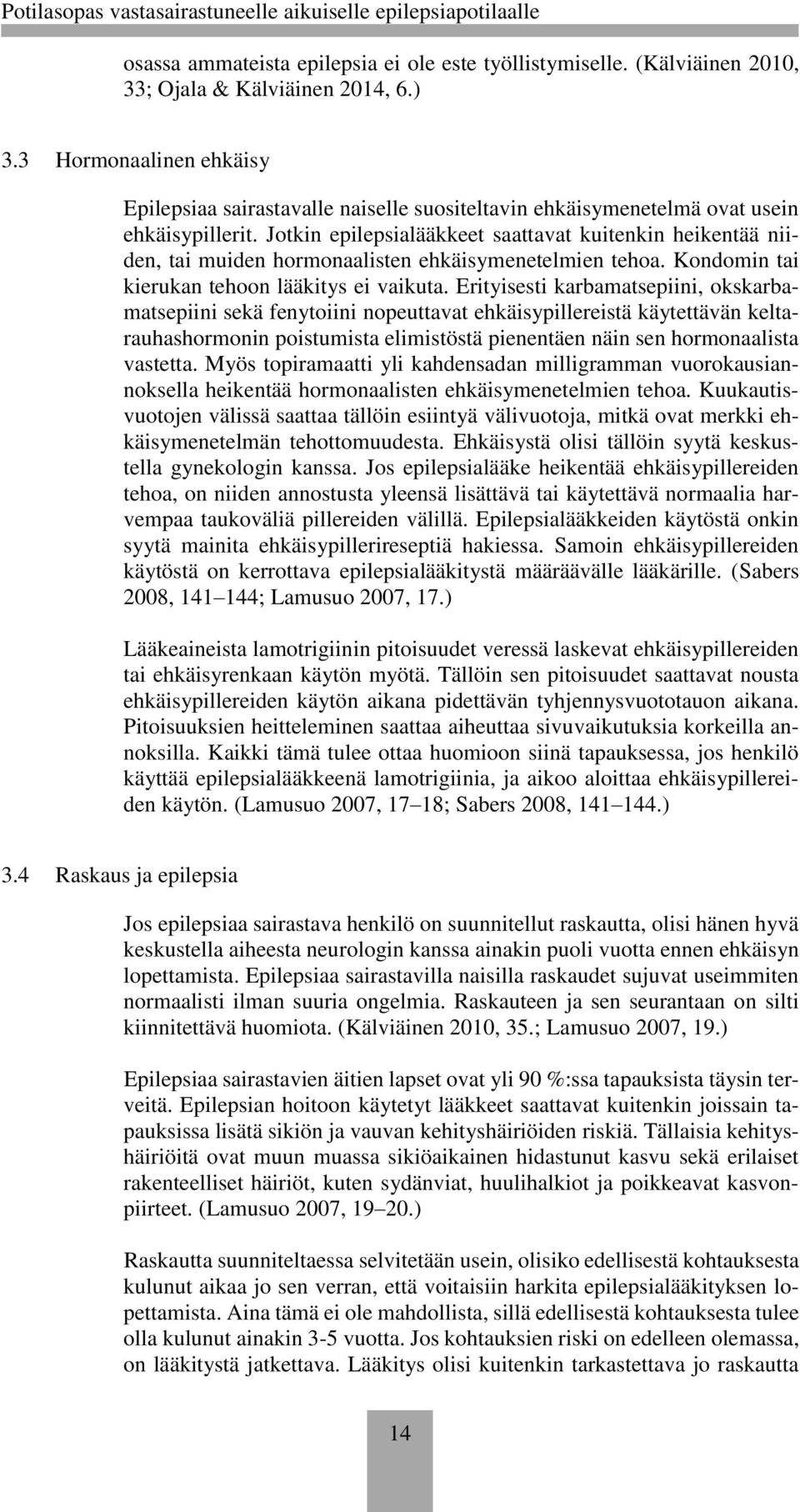 Potilasopas vastasairastuneelle aikuiselle epilepsiapotilaalle

osassa ammateista epilepsia ei ole este työllistymiselle. (Kälviäinen 2010, 33; Ojala & Kälviäinen 2014, 6.)

3.3 Hormonaalinen ehkäisy

Epilepsiaa sairastavalle naiselle suositeltavin ehkäisymenetelmä ovat usein ehkäisypillerit. Jotkin epilepsialääkkeet saattavat kuitenkin heikentää niiden, tai muiden hormonaalisten ehkäisymenetelmien tehoa. Kondomin tai kierukan tehoon lääkitys ei vaikuta. Erityisesti karbamatsepiini, okskarbamatsepiini sekä fenytoiini nopeuttavat ehkäisypillereistä käytettävän keltarauhashormonin poistumista elimistöstä pienentäen näin sen hormonaalista vastetta. Myös topiramaatti yli kahdensadan milligramman vuorokausiannoksella heikentää hormonaalisten ehkäisymenetelmien tehoa. Kuukautisvuotojen välissä saattaa tällöin esiintyä välivuotoja, mitkä ovat merkki ehkäisymenetelmän tehottomuudesta. Ehkäisystä olisi tällöin syytä keskustella gynekologin kanssa. Jos epilepsialääke heikentää ehkäisypillereiden tehoa, on niiden annostusta yleensä lisättävä tai käytettävä normaalia harvempaa taukoväliä pillereiden välillä. Epilepsialääkkeiden käytöstä onkin syytä mainita ehkäisypillerireseptiä hakiessa. Samoin ehkäisypillereiden käytöstä on kerrottava epilepsialääkitystä määräävälle lääkärille. (Sabers 2008, 141 144; Lamusuo 2007, 17.)

Lääkeaineista lamotrigiinin pitoisuudet veressä laskevat ehkäisypillereiden tai ehkäisyrenkaan käytön myötä. Tällöin sen pitoisuudet saattavat nousta ehkäisypillereiden käytön aikana pidettävän tyhjennysvuototauon aikana. Pitoisuuksien heitteleminen saattaa aiheuttaa sivuvaikutuksia korkeilla annoksilla. Kaikki tämä tulee ottaa huomioon siinä tapauksessa, jos henkilö käyttää epilepsialääkkeenä lamotrigiinia, ja aikoo aloittaa ehkäisypillereiden käytön. (Lamusuo 2007, 17 18; Sabers 2008, 141 144.)

3.4 Raskaus ja epilepsia

Jos epilepsiaa sairastava henkilö on suunnitellut raskautta, olisi hänen hyvä keskustella aiheesta neurologin kanssa ainakin puoli vuotta ennen ehkäisyn lopettamista. Epilepsiaa sairastavilla naisilla raskaudet sujuvat useimmiten normaalisti ilman suuria ongelmia. Raskauteen ja sen seurantaan on silti kiinnitettävä huomiota. (Kälviäinen 2010, 35.; Lamusuo 2007, 19.)

Epilepsiaa sairastavien äitien lapset ovat yli 90 %:ssa tapauksista täysin terveitä. Epilepsian hoitoon käytetyt lääkkeet saattavat kuitenkin joissain tapauksissa lisätä sikiön ja vauvan kehityshäiriöiden riskiä. Tällaisia kehityshäiriöitä ovat muun muassa sikiöaikainen hidastunut kasvu sekä erilaiset rakenteelliset häiriöt, kuten sydänviat, huulihalkiot ja poikkeavat kasvonpiirteet. (Lamusuo 2007, 19 20.)

Raskautta suunniteltaessa selvitetään usein, olisiko edellisestä kohtauksesta kulunut aikaa jo sen verran, että voitaisiin harkita epilepsialääkityksen lopettamista. Aina tämä ei ole mahdollista, sillä edellisestä kohtauksesta tulee olla kulunut ainakin 3-5 vuotta. Jos kohtauksien riski on edelleen olemassa, on lääkitystä jatkettava. Lääkitys olisi kuitenkin tarkastettava jo raskautta

14